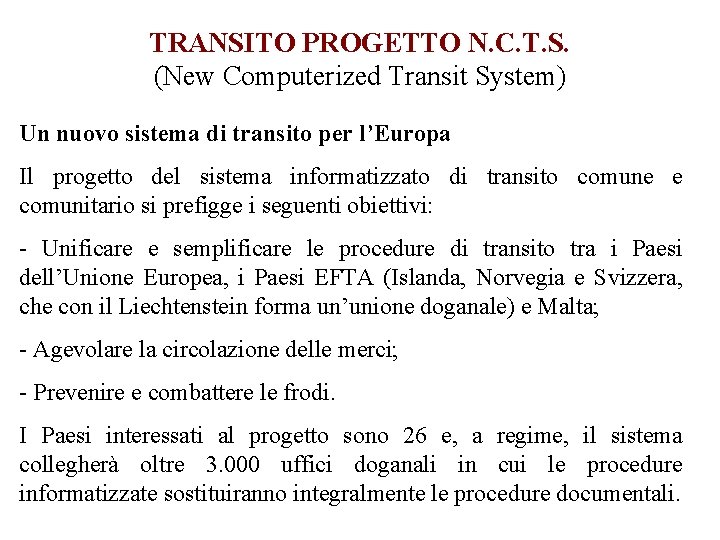 TRANSITO PROGETTO N.C.T.S.
(New Computerized Transit System)

Un nuovo sistema di transito per l’Europa

Il progetto del sistema informatizzato di transito comune e comunitario si prefigge i seguenti obiettivi:

- Unificare e semplificare le procedure di transito tra i Paesi dell’Unione Europea, i Paesi EFTA (Islanda, Norvegia e Svizzera, che con il Liechtenstein forma un’unione doganale) e Malta;

- Agevolare la circolazione delle merci;

- Prevenire e combattere le frodi.

I Paesi interessati al progetto sono 26 e, a regime, il sistema collegherà oltre 3.000 uffici doganali in cui le procedure informatizzate sostituiranno integralmente le procedure documentali.